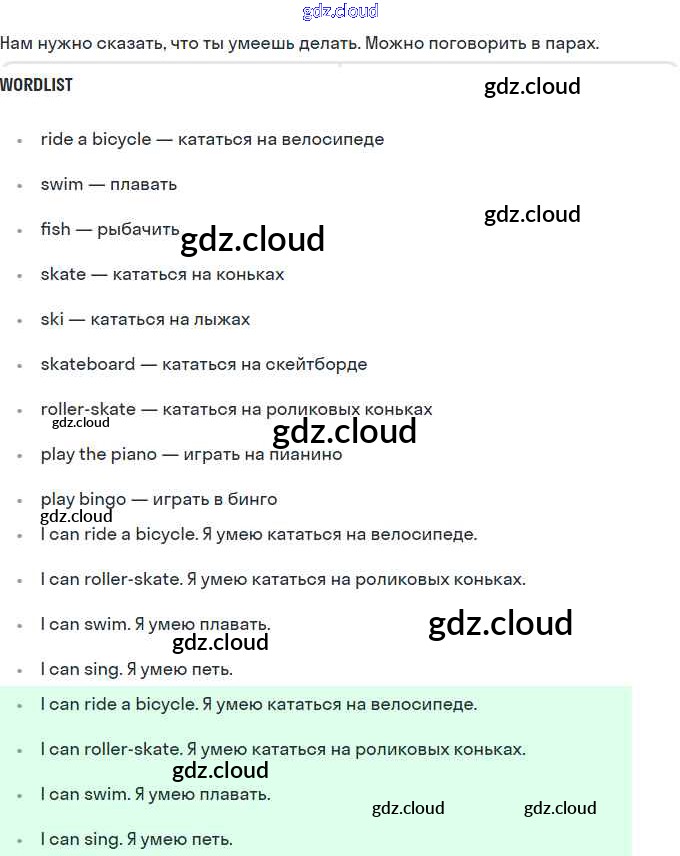 gdz.cloud

Нам нужно сказать, что ты умеешь делать. Можно поговорить в парах.

WORDLIST

gdz.cloud

- ride a bicycle — кататься на велосипеде
- swim — плавать

gdz.cloud

- fish — рыбачить gdz.cloud
- skate — кататься на коньках
- ski — кататься на лыжах
- skateboard — кататься на скейтборде
- roller-skate — кататься на роликовых коньках

gdz.cloud

gdz.cloud

- play the piano — играть на пианино
- play bingo — играть в бинго

gdz.cloud

- I can ride a bicycle. Я умею кататься на велосипеде.
- I can roller-skate. Я умею кататься на роликовых коньках.
- I can swim. Я умею плавать.

gdz.cloud

gdz.cloud

- I can sing. Я умею петь.
- I can ride a bicycle. Я умею кататься на велосипеде.
- I can roller-skate. Я умею кататься на роликовых коньках.

gdz.cloud

- I can swim. Я умею плавать.

gdz.cloud gdz.cloud

- I can sing. Я умею петь.